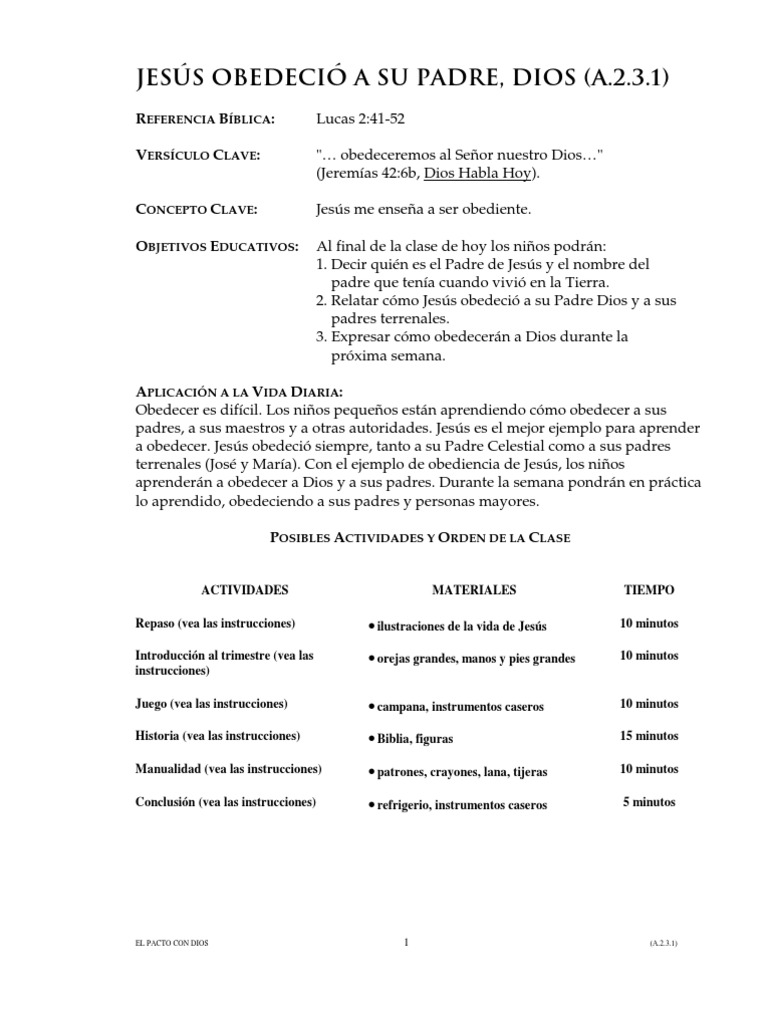 JESÚS OBEDECIÓ A SU PADRE, DIOS (A.2.3.1)

REFERENCIA BÍBLICA: Lucas 2:41-52

VERSÍCULO CLAVE: "… obedeceremos al Señor nuestro Dios…" (Jeremías 42:6b, Dios Habla Hoy).

CONCEPTO CLAVE: Jesús me enseña a ser obediente.

OBJETIVOS EDUCATIVOS: Al final de la clase de hoy los niños podrán:
1. Decir quién es el Padre de Jesús y el nombre del padre que tenía cuando vivió en la Tierra.
2. Relatar cómo Jesús obedeció a su Padre Dios y a sus padres terrenales.
3. Expresar cómo obedecerán a Dios durante la próxima semana.

APLICACIÓN A LA VIDA DIARIA:
Obedecer es difícil. Los niños pequeños están aprendiendo cómo obedecer a sus padres, a sus maestros y a otras autoridades. Jesús es el mejor ejemplo para aprender a obedecer. Jesús obedeció siempre, tanto a su Padre Celestial como a sus padres terrenales (José y María). Con el ejemplo de obediencia de Jesús, los niños aprenderán a obedecer a Dios y a sus padres. Durante la semana pondrán en práctica lo aprendido, obedeciendo a sus padres y personas mayores.

POSIBLES ACTIVIDADES Y ORDEN DE LA CLASE

| ACTIVIDADES | MATERIALES | TIEMPO |
|---|---|---|
| Repaso (vea las instrucciones) | • ilustraciones de la vida de Jesús | 10 minutos |
| Introducción al trimestre (vea las instrucciones) | • orejas grandes, manos y pies grandes | 10 minutos |
| Juego (vea las instrucciones) | • campana, instrumentos caseros | 10 minutos |
| Historia (vea las instrucciones) | • Biblia, figuras | 15 minutos |
| Manualidad (vea las instrucciones) | • patrones, crayones, lana, tijeras | 10 minutos |
| Conclusión (vea las instrucciones) | • refrigerio, instrumentos caseros | 5 minutos |

EL PACTO CON DIOS 1 (A.2.3.1)